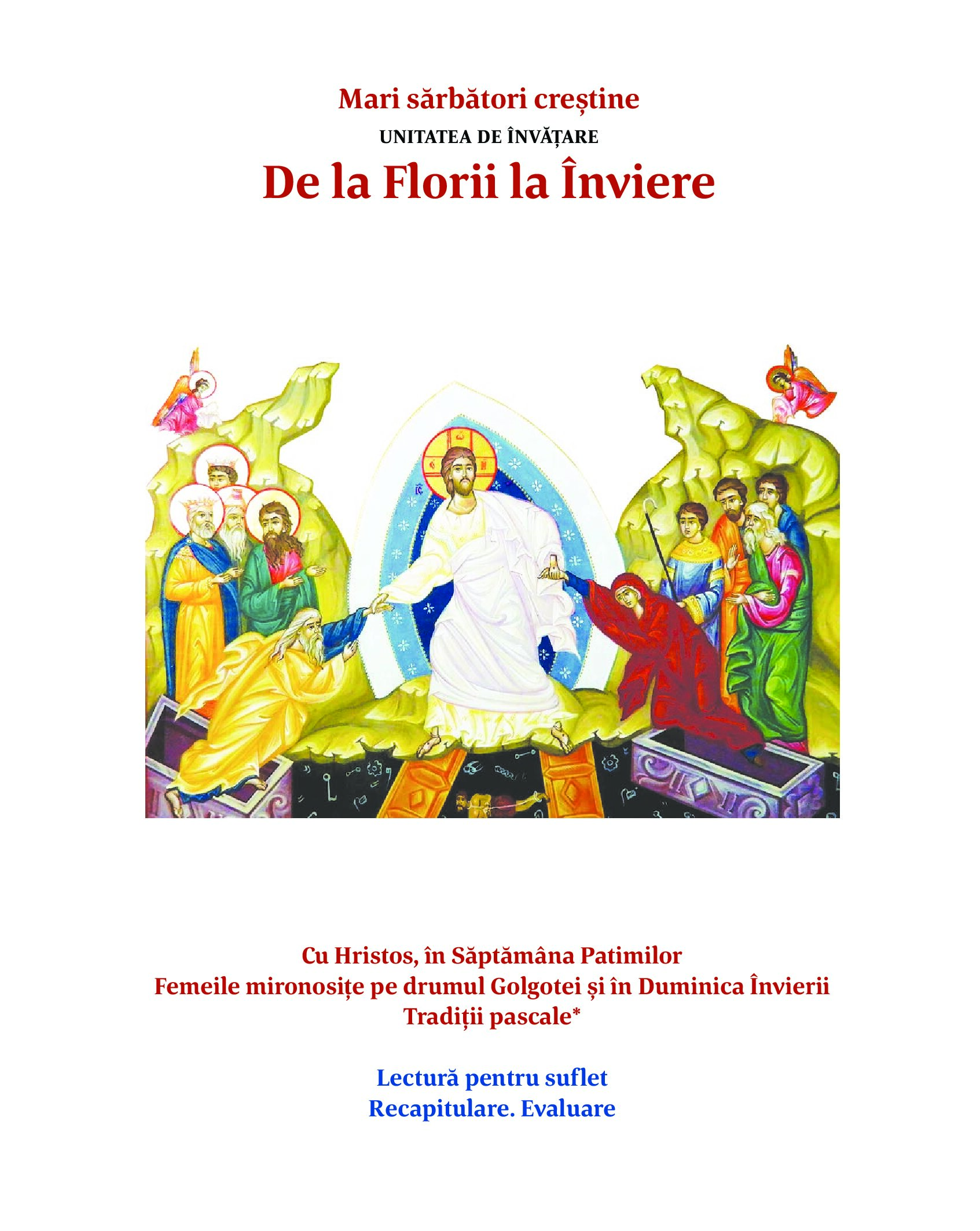 Mari sărbători creștine
UNITATEA DE ÎNVĂȚARE
De la Florii la Înviere

Cu Hristos, în Săptămâna Patimilor
Femeile mironosițe pe drumul Golgotei și în Duminica Învierii
Tradiții pascale*

Lectură pentru suflet
Recapitulare. Evaluare